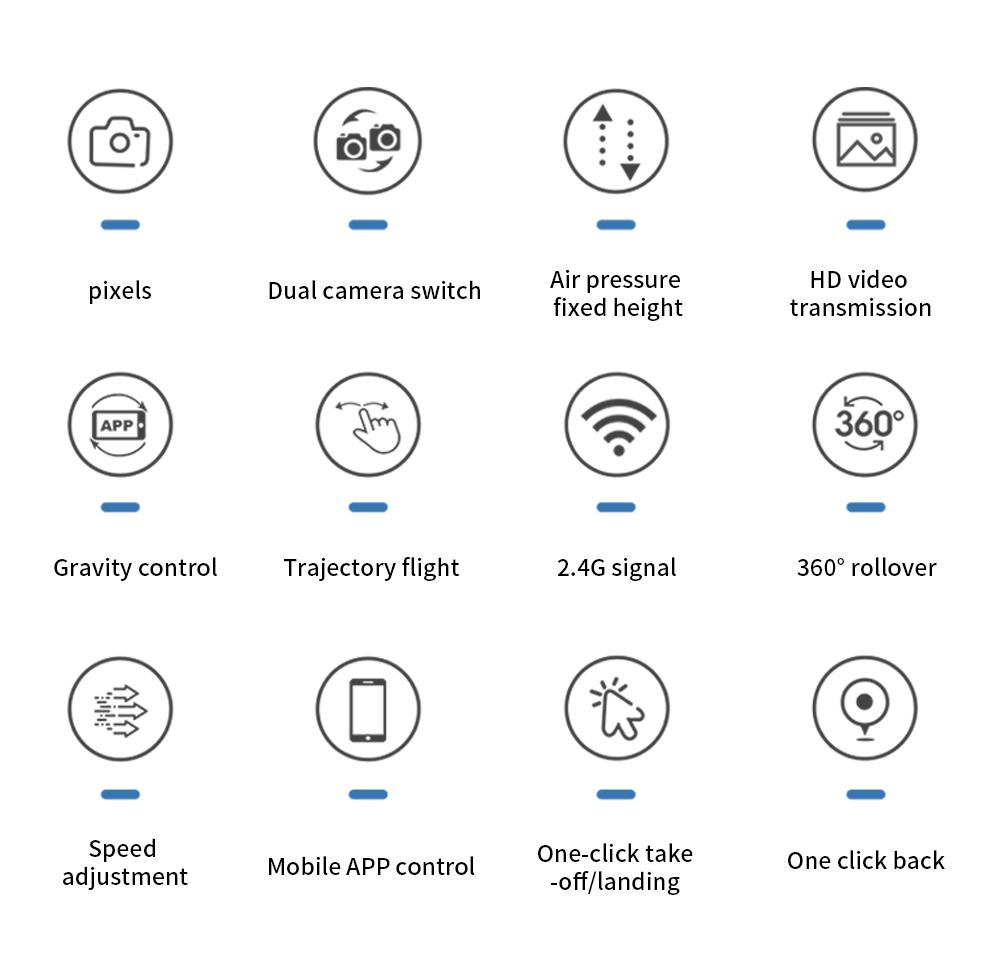 pixels

Dual camera switch

Air pressure fixed height

HD video transmission

APP

Gravity control

Trajectory flight

2.4G signal

360°

360° rollover

Speed adjustment

Mobile APP control

One-click take -off/landing

One click back